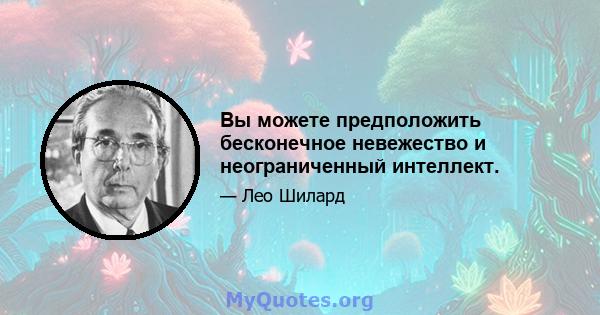 Вы можете предположить бесконечное невежество и неограниченный интеллект.

— Лео Шилард

MyQuotes.org